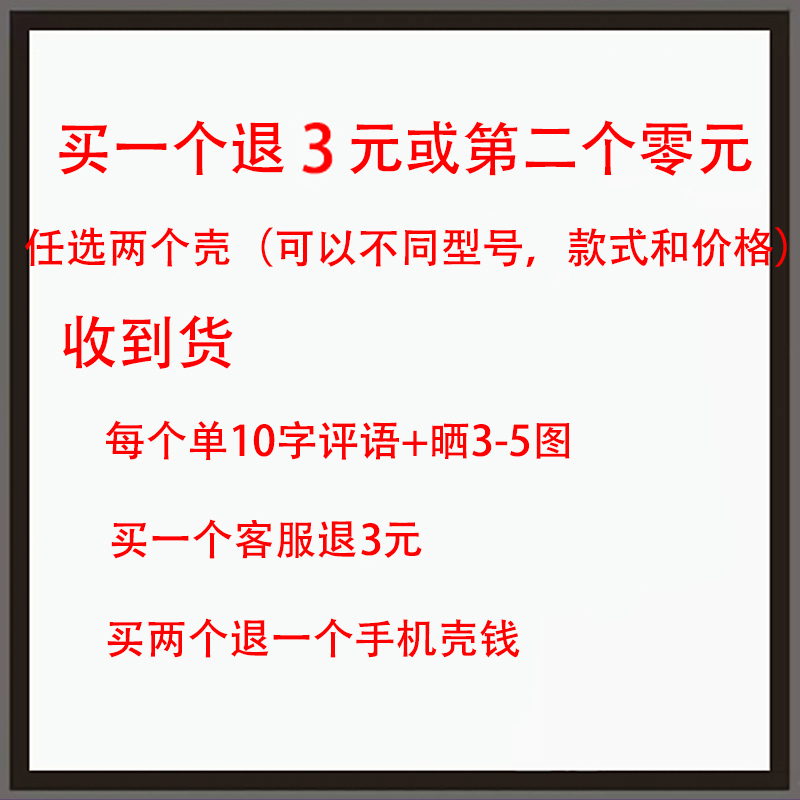 买一个退 3 元或第二个零元

任选两个壳（可以不同型号，款式和价格）

收到货

每个单10字评语+晒3-5图

买一个客服退3元

买两个退一个手机壳钱